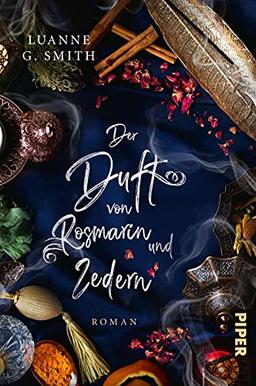 LUANNE G. SMITH

Der Duft von Rosmarin und Zedern

ROMAN

PIPER